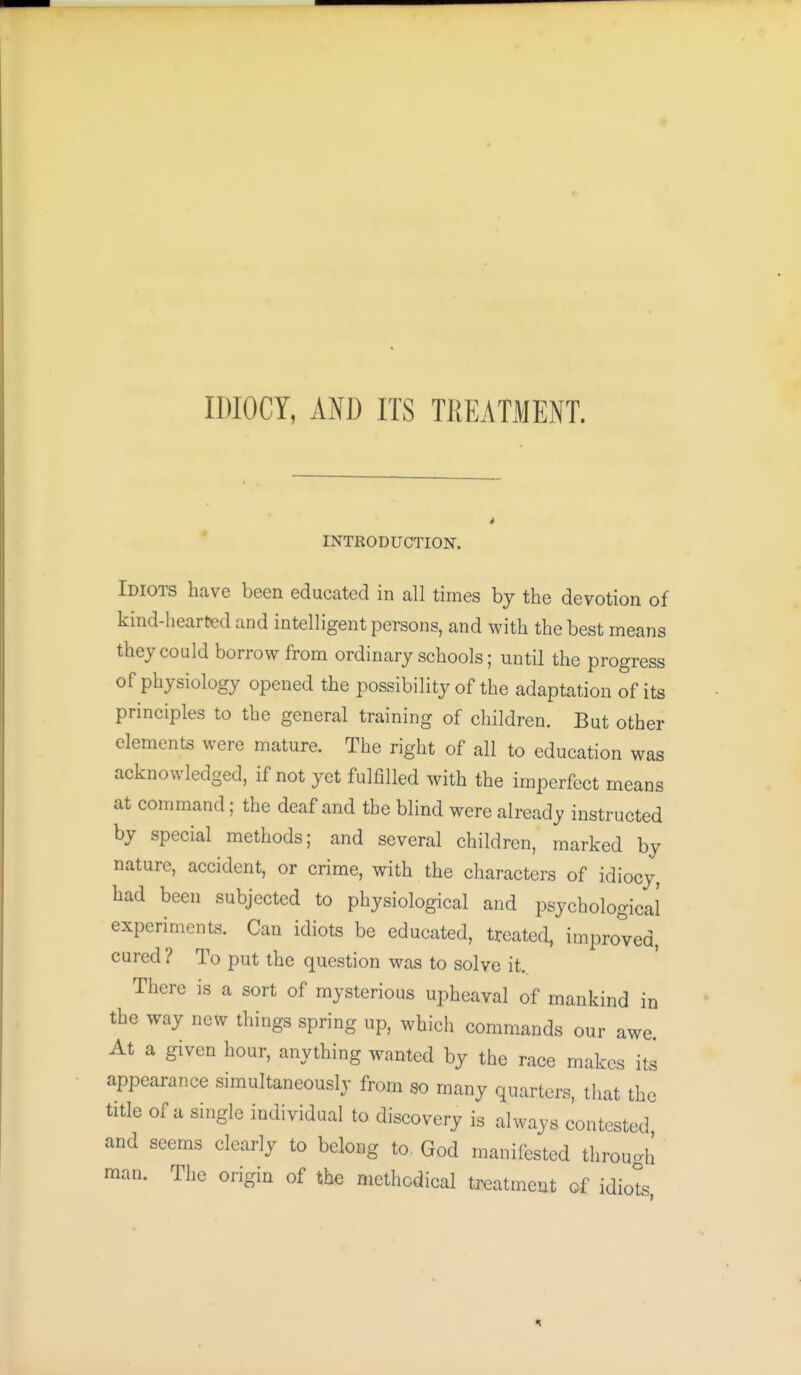 IDIOCY, AND ITS TREATMENT.

INTRODUCTION.

Idiots have been educated in all times by the devotion of kind-hearted and intelligent persons, and with the best means they could borrow from ordinary schools; until the progress of physiology opened the possibility of the adaptation of its principles to the general training of children. But other elements were mature. The right of all to education was acknowledged, if not yet fulfilled with the imperfect means at command; the deaf and the blind were already instructed by special methods; and several children, marked by nature, accident, or crime, with the characters of idiocy, had been subjected to physiological and psychological experiments. Can idiots be educated, treated, improved, cured? To put the question was to solve it.

There is a sort of mysterious upheaval of mankind in the way new things spring up, which commands our awe. At a given hour, anything wanted by the race makes its appearance simultaneously from so many quarters, that the title of a single individual to discovery is always contested, and seems clearly to belong to God manifested through man. The origin of the methodical treatment of idiots,